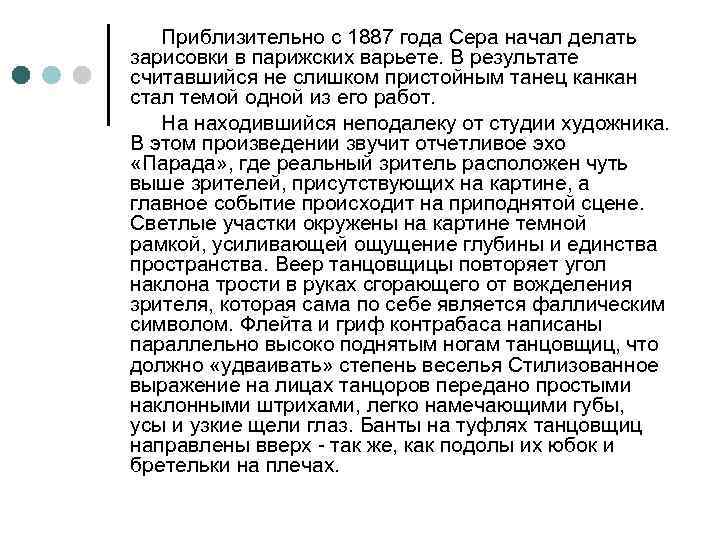 Приблизительно с 1887 года Сера начал делать зарисовки в парижских варьете. В результате считавшийся не слишком пристойным танец канкан стал темой одной из его работ.

На находившийся неподалеку от студии художника. В этом произведении звучит отчетливое эхо «Парада», где реальный зритель расположен чуть выше зрителей, присутствующих на картине, а главное событие происходит на приподнятой сцене. Светлые участки окружены на картине темной рамкой, усиливающей ощущение глубины и единства пространства. Веер танцовщицы повторяет угол наклона трости в руках сгорающего от вожделения зрителя, которая сама по себе является фаллическим символом. Флейта и гриф контрабаса написаны параллельно высоко поднятым ногам танцовщиц, что должно «удваивать» степень веселья Стилизованное выражение на лицах танцоров передано простыми наклонными штрихами, легко намечающими губы, усы и узкие щели глаз. Банты на туфлях танцовщиц направлены вверх - так же, как подолы их юбок и бретельки на плечах.